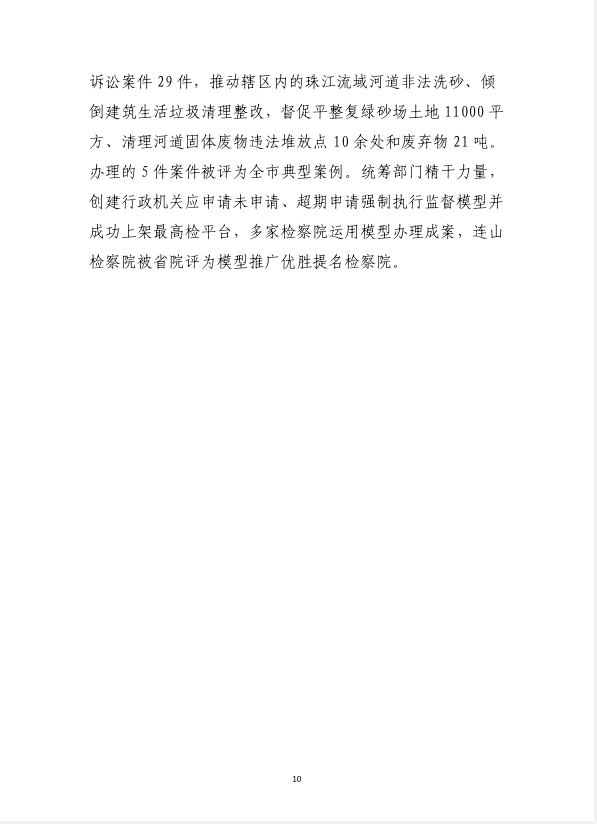 诉讼案件 29 件，推动辖区内的珠江流域河道非法洗砂、倾倒建筑生活垃圾清理整改，督促平整复绿砂场土地 11000 平方、清理河道固体废物违法堆放点 10 余处和废弃物 21 吨。办理的 5 件案件被评为全市典型案例。统筹部门精干力量，创建行政机关应申请未申请、超期申请强制执行监督模型并成功上架最高检平台，多家检察院运用模型办理成案，连山检察院被省院评为模型推广优胜提名检察院。

10